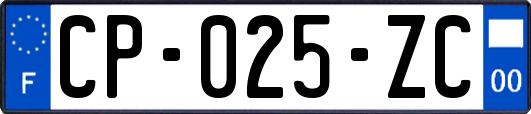 F
CP-025-ZC
00